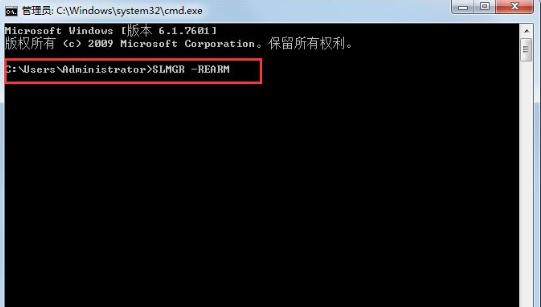 管理员: C:\Windows\system32\cmd.exe

Microsoft Windows [版本 6.1.7601]
版权所有 (c) 2009 Microsoft Corporation。保留所有权利。

C:\Users\Administrator>SLMGR -REARM